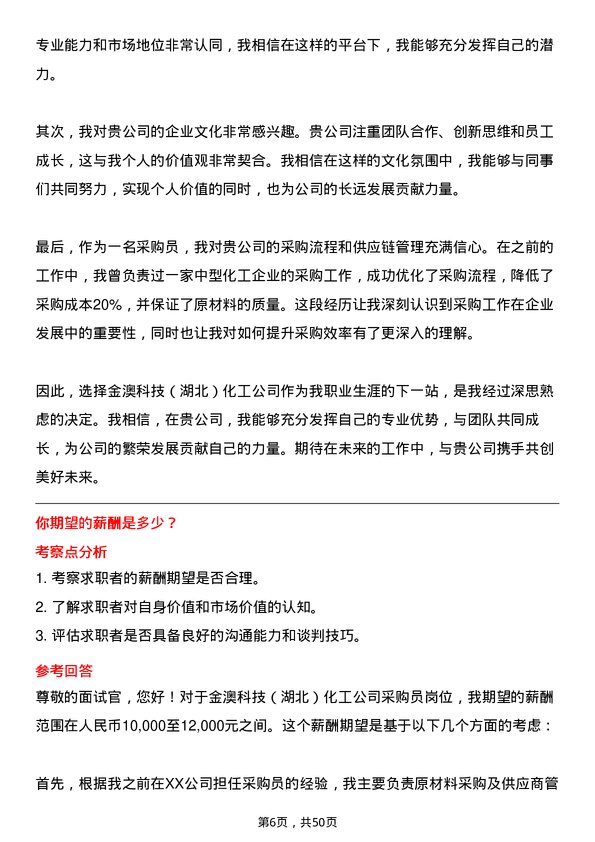 专业能力和市场地位非常认同，我相信在这样的平台下，我能够充分发挥自己的潜力。

其次，我对贵公司的企业文化非常感兴趣。贵公司注重团队合作、创新思维和员工成长，这与我个人的价值观非常契合。我相信在这样的文化氛围中，我能够与同事们共同努力，实现个人价值的同时，也为公司的长远发展贡献力量。

最后，作为一名采购员，我对贵公司的采购流程和供应链管理充满信心。在之前的工作中，我曾负责过一家中型化工企业的采购工作，成功优化了采购流程，降低了采购成本20%，并保证了原材料的质量。这段经历让我深刻认识到采购工作在企业发展中的重要性，同时也让我对如何提升采购效率有了更深入的理解。

因此，选择金澳科技（湖北）化工公司作为我职业生涯的下一站，是我经过深思熟虑的决定。我相信，在贵公司，我能够充分发挥自己的专业优势，与团队共同成长，为公司的繁荣发展贡献自己的力量。期待在未来的工作中，与贵公司携手共创美好未来。

你期望的薪酬是多少？

考察点分析

1. 考察求职者的薪酬期望是否合理。
2. 了解求职者对自身价值和市场价值的认知。
3. 评估求职者是否具备良好的沟通能力和谈判技巧。

参考回答

尊敬的面试官，您好！对于金澳科技（湖北）化工公司采购员岗位，我期望的薪酬范围在人民币10,000至12,000元之间。这个薪酬期望是基于以下几个方面的考虑：

首先，根据我之前在XX公司担任采购员的经验，我主要负责原材料采购及供应商管

第6页，共50页